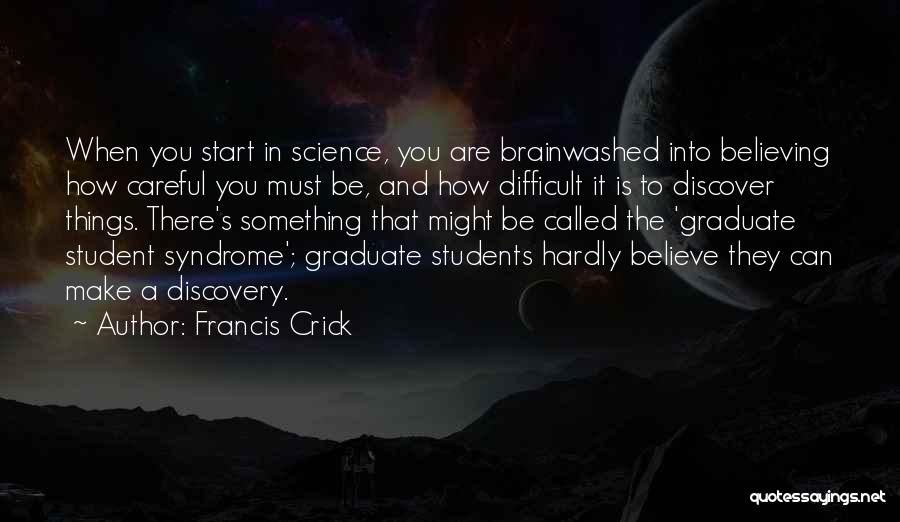 When you start in science, you are brainwashed into believing how careful you must be, and how difficult it is to discover things. There's something that might be called the 'graduate student syndrome'; graduate students hardly believe they can make a discovery.
~ Author: Francis Crick

quotessayings.net